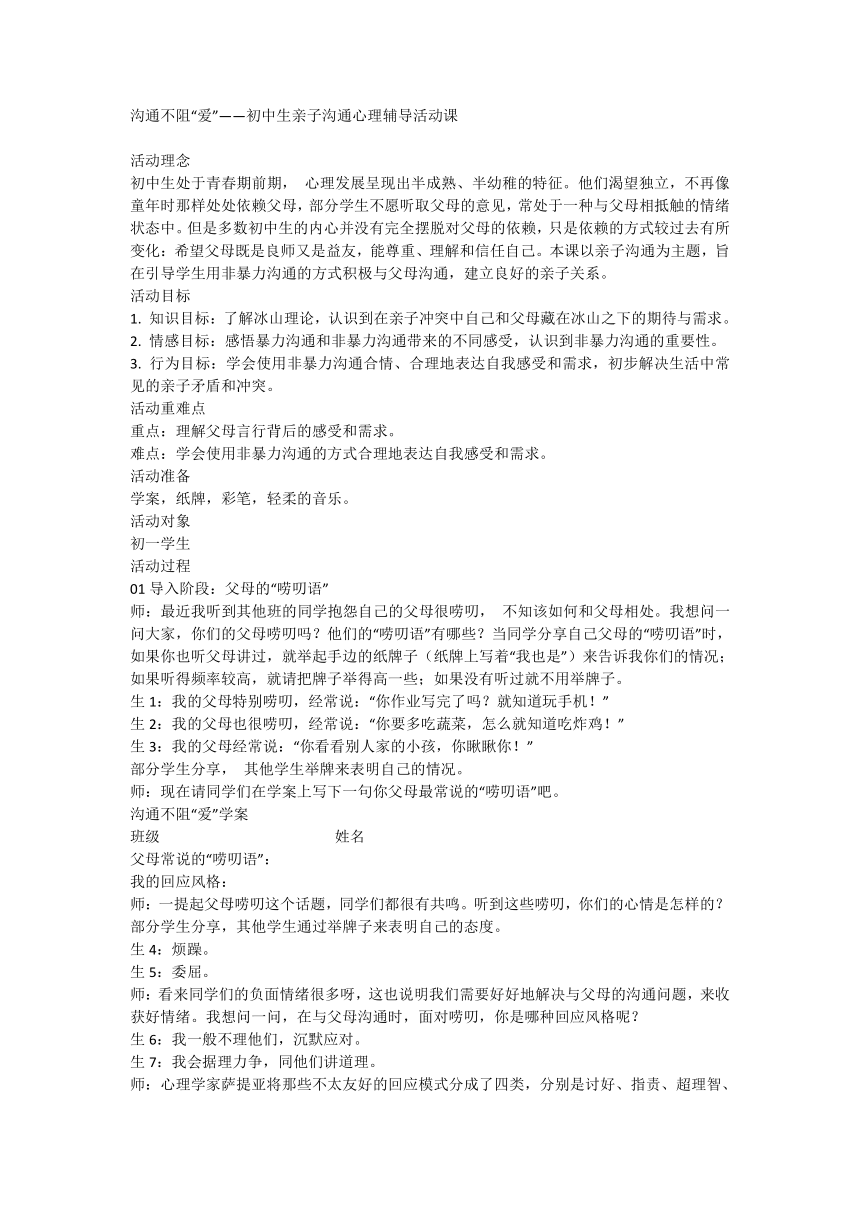 沟通不阻“爱”——初中生亲子沟通心理辅导活动课

活动理念
初中生处于青春期前期， 心理发展呈现出半成熟、半幼稚的特征。他们渴望独立，不再像童年时那样处处依赖父母，部分学生不愿听取父母的意见，常处于一种与父母相抵触的情绪状态中。但是多数初中生的内心并没有完全摆脱对父母的依赖，只是依赖的方式较过去有所变化：希望父母既是良师又是益友，能尊重、理解和信任自己。本课以亲子沟通为主题，旨在引导学生用非暴力沟通的方式积极与父母沟通，建立良好的亲子关系。
活动目标
1. 知识目标：了解冰山理论，认识到在亲子冲突中自己和父母藏在冰山之下的期待与需求。
2. 情感目标：感悟暴力沟通和非暴力沟通带来的不同感受，认识到非暴力沟通的重要性。
3. 行为目标：学会使用非暴力沟通合情、合理地表达自我感受和需求，初步解决生活中常见的亲子矛盾和冲突。
活动重难点
重点：理解父母言行背后的感受和需求。
难点：学会使用非暴力沟通的方式合理地表达自我感受和需求。
活动准备
学案，纸牌，彩笔，轻柔的音乐。
活动对象
初一学生
活动过程
01 导入阶段：父母的“唠叨语”
师：最近我听到其他班的同学抱怨自己的父母很唠叨， 不知该如何和父母相处。我想问一问大家，你们的父母唠叨吗？他们的“唠叨语”有哪些？当同学分享自己父母的“唠叨语”时，如果你也听父母讲过，就举起手边的纸牌子（纸牌上写着“我也是”）来告诉我你们的情况；如果听得频率较高，就请把牌子举得高一些；如果没有听过就不用举牌子。
生 1：我的父母特别唠叨，经常说：“你作业写完了吗？就知道玩手机！”
生 2：我的父母也很唠叨，经常说：“你要多吃蔬菜，怎么就知道吃炸鸡！”
生 3：我的父母经常说：“你看看别人家的小孩，你瞅瞅你！”
部分学生分享， 其他学生举牌来表明自己的情况。
师：现在请同学们在学案上写下一句你父母最常说的“唠叨语”吧。
沟通不阻“爱”学案
班级 姓名
父母常说的“唠叨语”：
我的回应风格：
师：一提起父母唠叨这个话题，同学们都很有共鸣。听到这些唠叨，你们的心情是怎样的？
部分学生分享，其他学生通过举牌子来表明自己的态度。
生 4：烦躁。
生 5：委屈。
师：看来同学们的负面情绪很多呀，这也说明我们需要好好地解决与父母的沟通问题，来收获好情绪。我想问一问，在与父母沟通时，面对唠叨，你是哪种回应风格呢？
生 6：我一般不理他们，沉默应对。
生 7：我会据理力争，同他们讲道理。
师：心理学家萨提亚将那些不太友好的回应模式分成了四类，分别是讨好、指责、超理智、